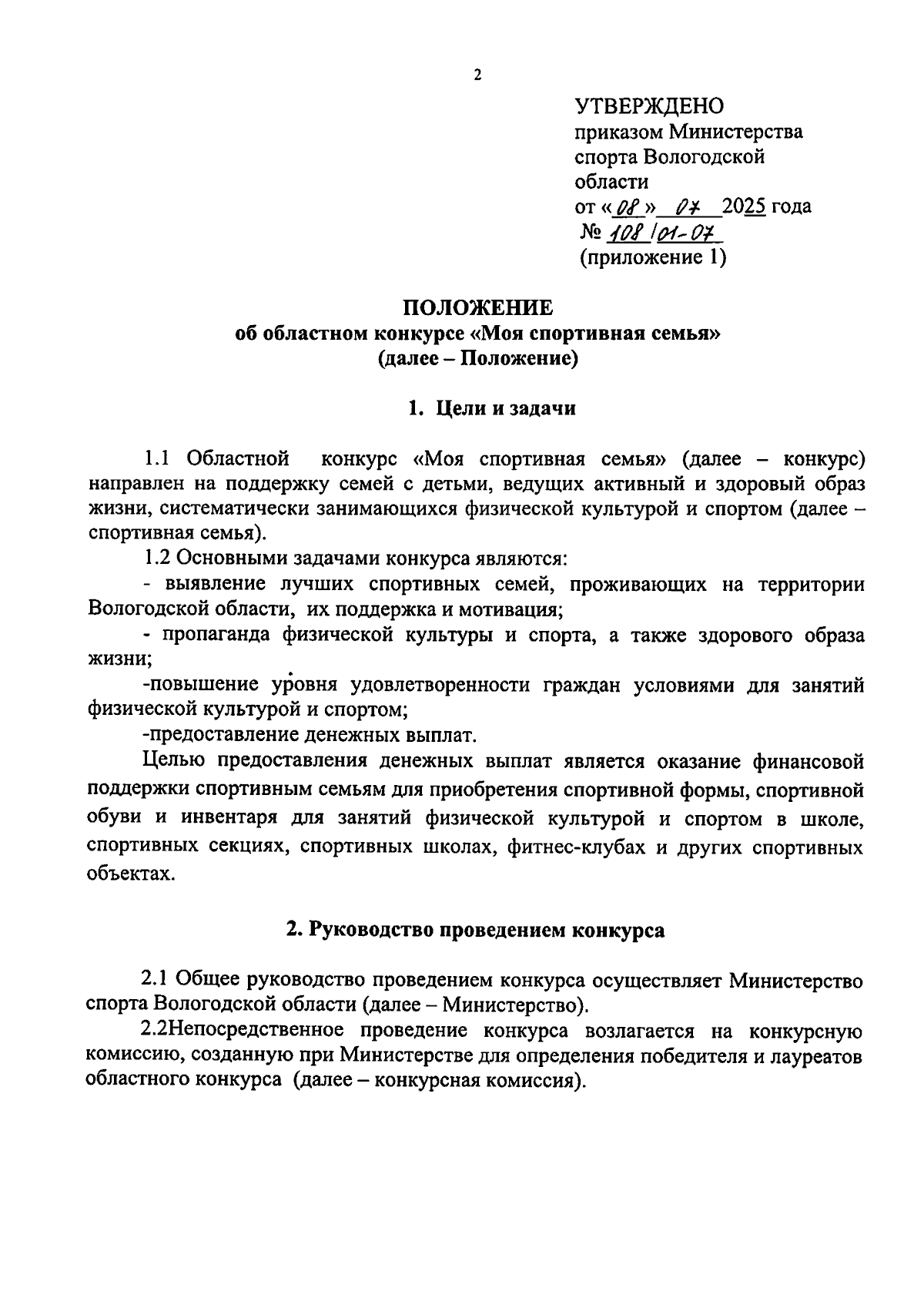 2

УТВЕРЖДЕНО
приказом Министерства спорта Вологодской области
от «08» 07 2025 года
№ 108/01-07
(приложение 1)

ПОЛОЖЕНИЕ
об областном конкурсе «Моя спортивная семья»
(далее – Положение)

1. Цели и задачи

1.1 Областной конкурс «Моя спортивная семья» (далее – конкурс) направлен на поддержку семей с детьми, ведущих активный и здоровый образ жизни, систематически занимающихся физической культурой и спортом (далее – спортивная семья).

1.2 Основными задачами конкурса являются:

- выявление лучших спортивных семей, проживающих на территории Вологодской области, их поддержка и мотивация;

- пропаганда физической культуры и спорта, а также здорового образа жизни;

-повышение уровня удовлетворенности граждан условиями для занятий физической культурой и спортом;

-предоставление денежных выплат.

Целью предоставления денежных выплат является оказание финансовой поддержки спортивным семьям для приобретения спортивной формы, спортивной обуви и инвентаря для занятий физической культурой и спортом в школе, спортивных секциях, спортивных школах, фитнес-клубах и других спортивных объектах.

2. Руководство проведением конкурса

2.1 Общее руководство проведением конкурса осуществляет Министерство спорта Вологодской области (далее – Министерство).

2.2Непосредственное проведение конкурса возлагается на конкурсную комиссию, созданную при Министерстве для определения победителя и лауреатов областного конкурса (далее – конкурсная комиссия).